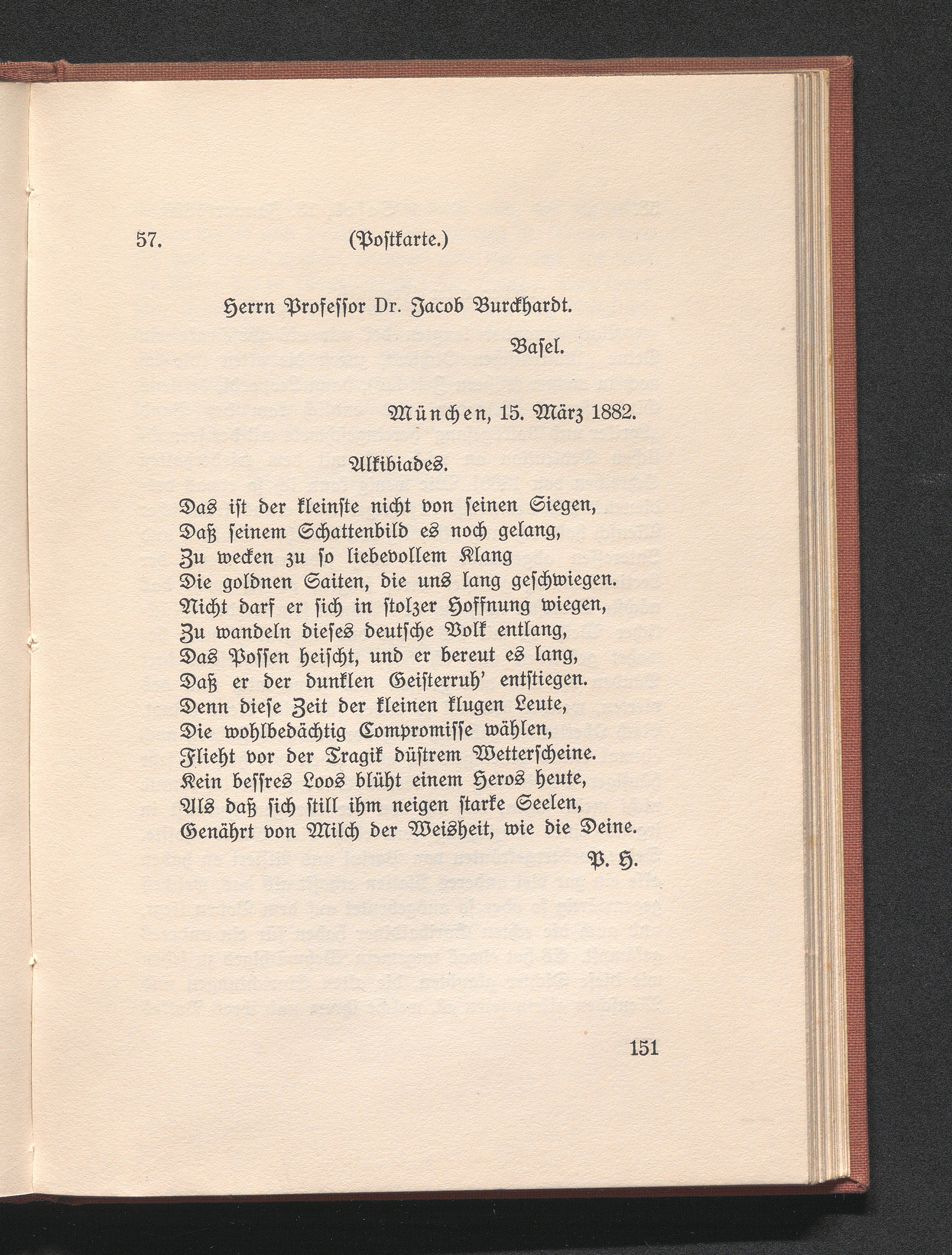 57. (Postkarte.)

Herrn Professor Dr. Jacob Burckhardt.

Basel.

München, 15. März 1882.

Alkibiades.

Das ist der kleinste nicht von seinen Siegen,
Daß seinem Schattenbild es noch gelang,
Zu wecken zu so liebevollem Klang
Die goldnen Saiten, die uns lang geschwiegen.
Nicht darf er sich in stolzer Hoffnung wiegen,
Zu wandeln dieses deutsche Volk entlang,
Das Possen heischt, und er bereut es lang,
Daß er der dunklen Geisterruh' entstiegen.
Denn diese Zeit der kleinen klugen Leute,
Die wohlbedächtig Compromisse wählen,
Flieht vor der Tragik düstrem Wetterscheine.
Kein bessres Loos blüht einem Heros heute,
Als daß sich still ihm neigen starke Seelen,
Genährt von Milch der Weisheit, wie die Deine.

P. H.

151